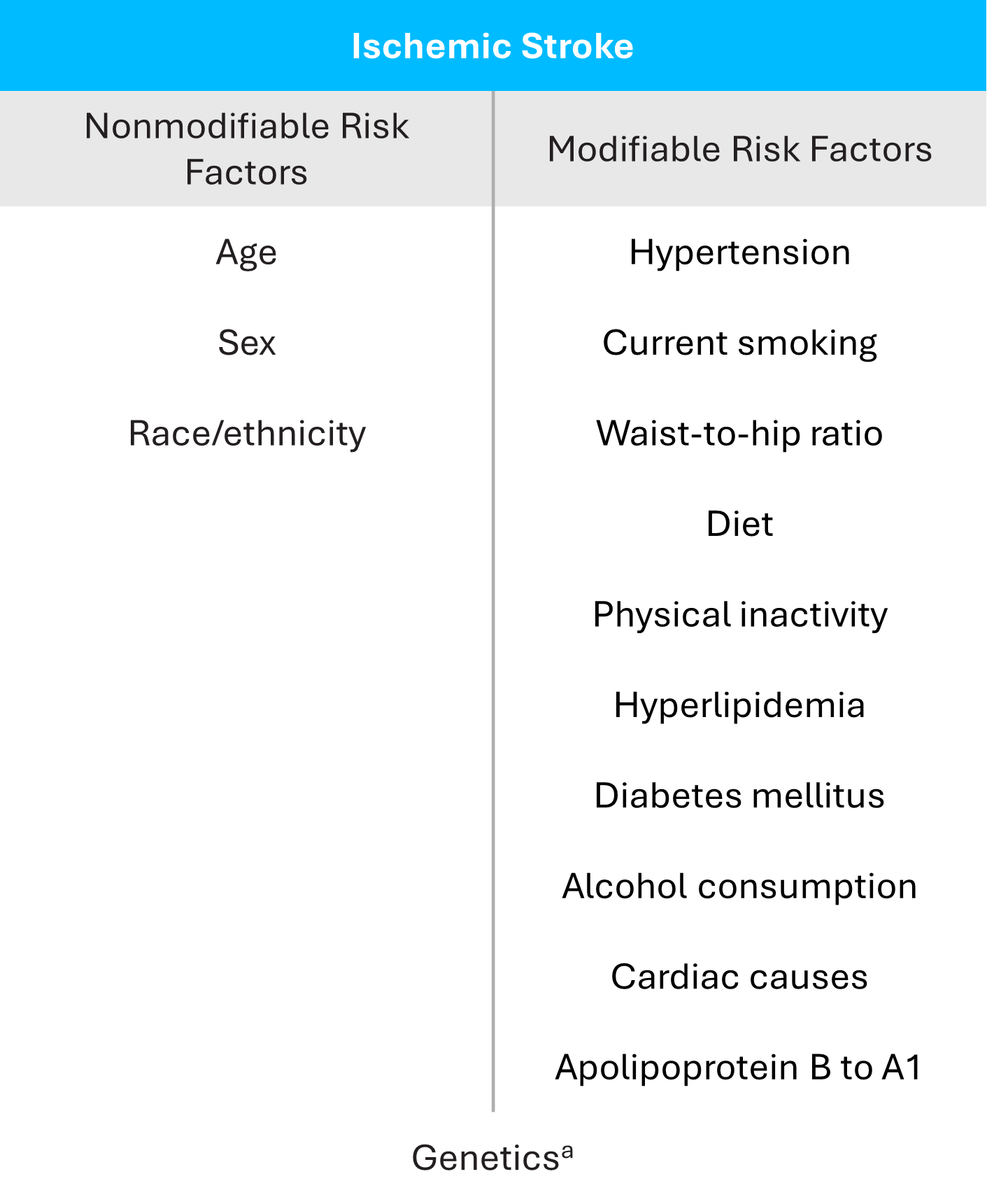 Ischemic Stroke

| Nonmodifiable Risk Factors | Modifiable Risk Factors |
|---|---|
| Age | Hypertension |
| Sex | Current smoking |
| Race/ethnicity | Waist-to-hip ratio |
| | Diet |
| | Physical inactivity |
| | Hyperlipidemia |
| | Diabetes mellitus |
| | Alcohol consumption |
| | Cardiac causes |
| | Apolipoprotein B to A1 |

Genetics$^a$